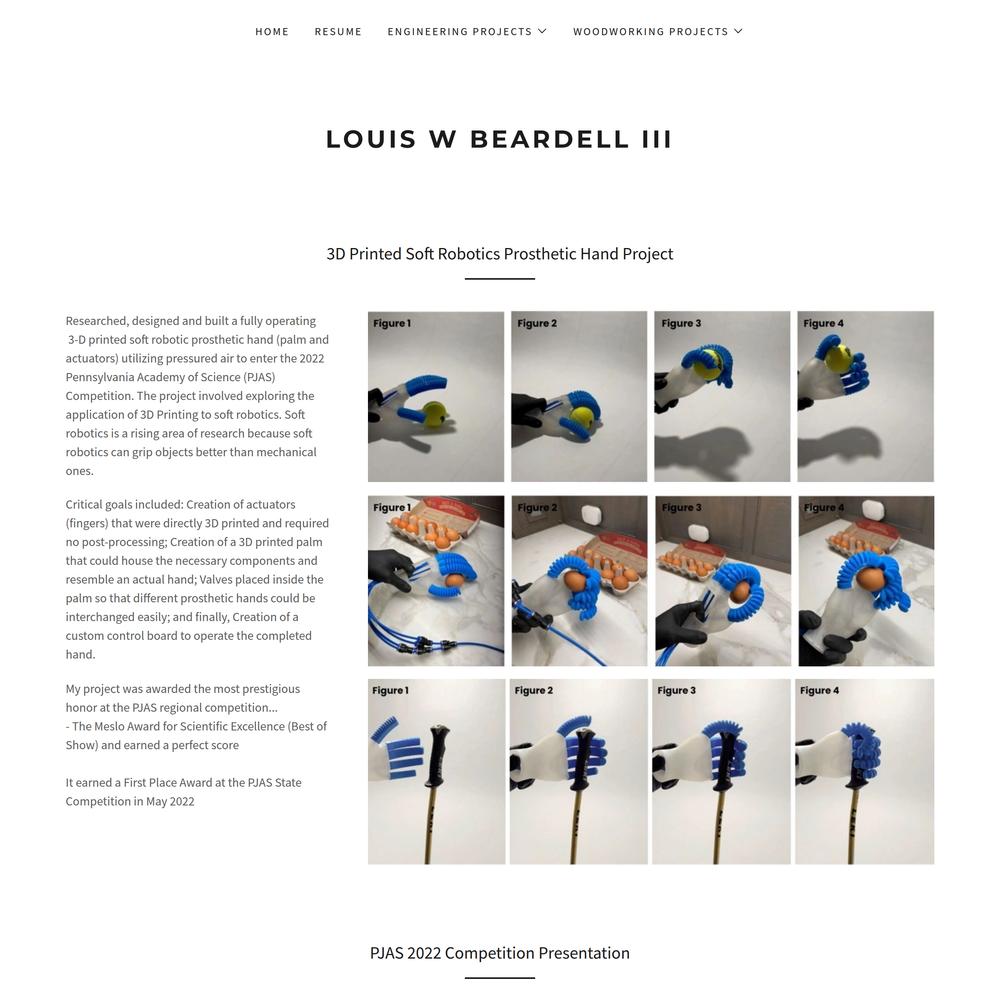 HOME RESUME ENGINEERING PROJECTS WOODWORKING PROJECTS

LOUIS W BEARDELL III

3D Printed Soft Robotics Prosthetic Hand Project

Researched, designed and built a fully operating 3-D printed soft robotic prosthetic hand (palm and actuators) utilizing pressured air to enter the 2022 Pennsylvania Academy of Science (PJAS) Competition. The project involved exploring the application of 3D Printing to soft robotics. Soft robotics is a rising area of research because soft robotics can grip objects better than mechanical ones.

Critical goals included: Creation of actuators (fingers) that were directly 3D printed and required no post-processing; Creation of a 3D printed palm that could house the necessary components and resemble an actual hand; Valves placed inside the palm so that different prosthetic hands could be interchanged easily; and finally, Creation of a custom control board to operate the completed hand.

My project was awarded the most prestigious honor at the PJAS regional competition...
- The Meslo Award for Scientific Excellence (Best of Show) and earned a perfect score

It earned a First Place Award at the PJAS State Competition in May 2022

Figure 1 Figure 2 Figure 3 Figure 4

Figure 1 Figure 2 Figure 3 Figure 4

Figure 1 Figure 2 Figure 3 Figure 4

PJAS 2022 Competition Presentation